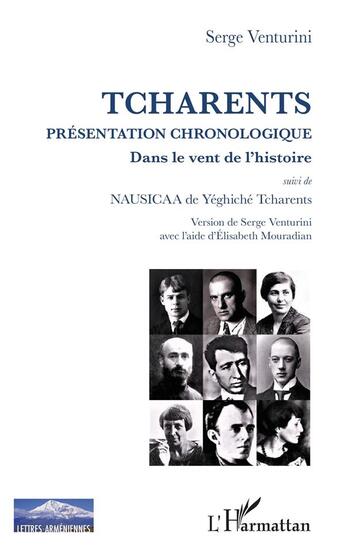 Serge Venturini

TCHARENTS

PRÉSENTATION CHRONOLOGIQUE

Dans le vent de l'histoire

suivi de

NAUSICAA de Yéghiché Tcharents

Version de Serge Venturini
avec l'aide d'Élisabeth Mouradian

LETTRES ARMÉNIENNES

L'Harmattan